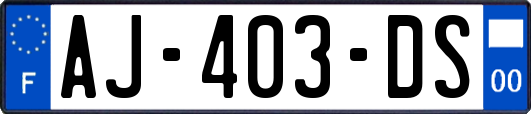 F
AJ-403-DS
00